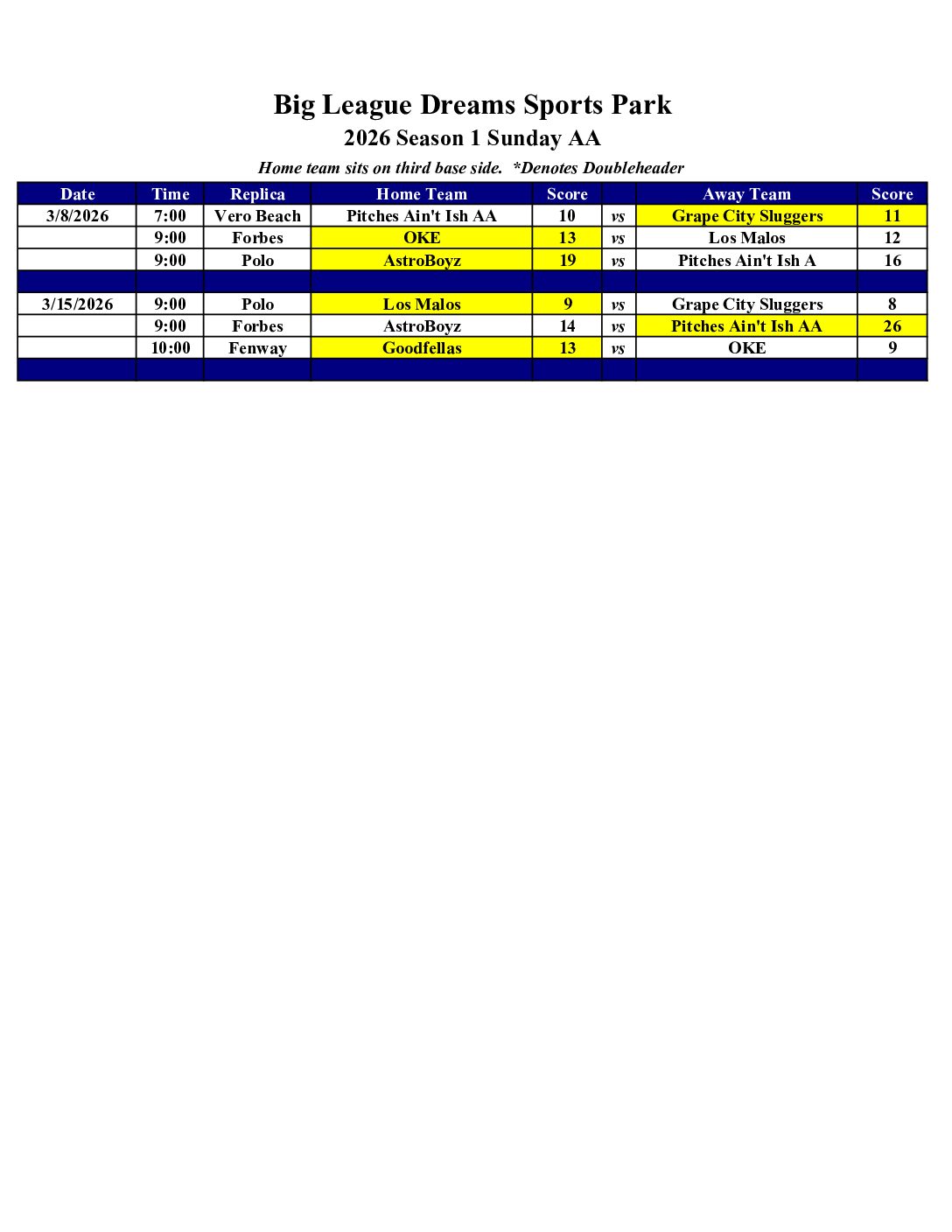 Big League Dreams Sports Park
2026 Season 1 Sunday AA
Home team sits on third base side. *Denotes Doubleheader

| Date | Time | Replica | Home Team | Score | | Away Team | Score |
|---|---|---|---|---|---|---|---|
| 3/8/2026 | 7:00 | Vero Beach | Pitches Ain't Ish AA | 10 | vs | Grape City Sluggers | 11 |
| | 9:00 | Forbes | OKE | 13 | vs | Los Malos | 12 |
| | 9:00 | Polo | AstroBoyz | 19 | vs | Pitches Ain't Ish A | 16 |
| | | | | | | | |
| 3/15/2026 | 9:00 | Polo | Los Malos | 9 | vs | Grape City Sluggers | 8 |
| | 9:00 | Forbes | AstroBoyz | 14 | vs | Pitches Ain't Ish AA | 26 |
| | 10:00 | Fenway | Goodfellas | 13 | vs | OKE | 9 |
| | | | | | | | |